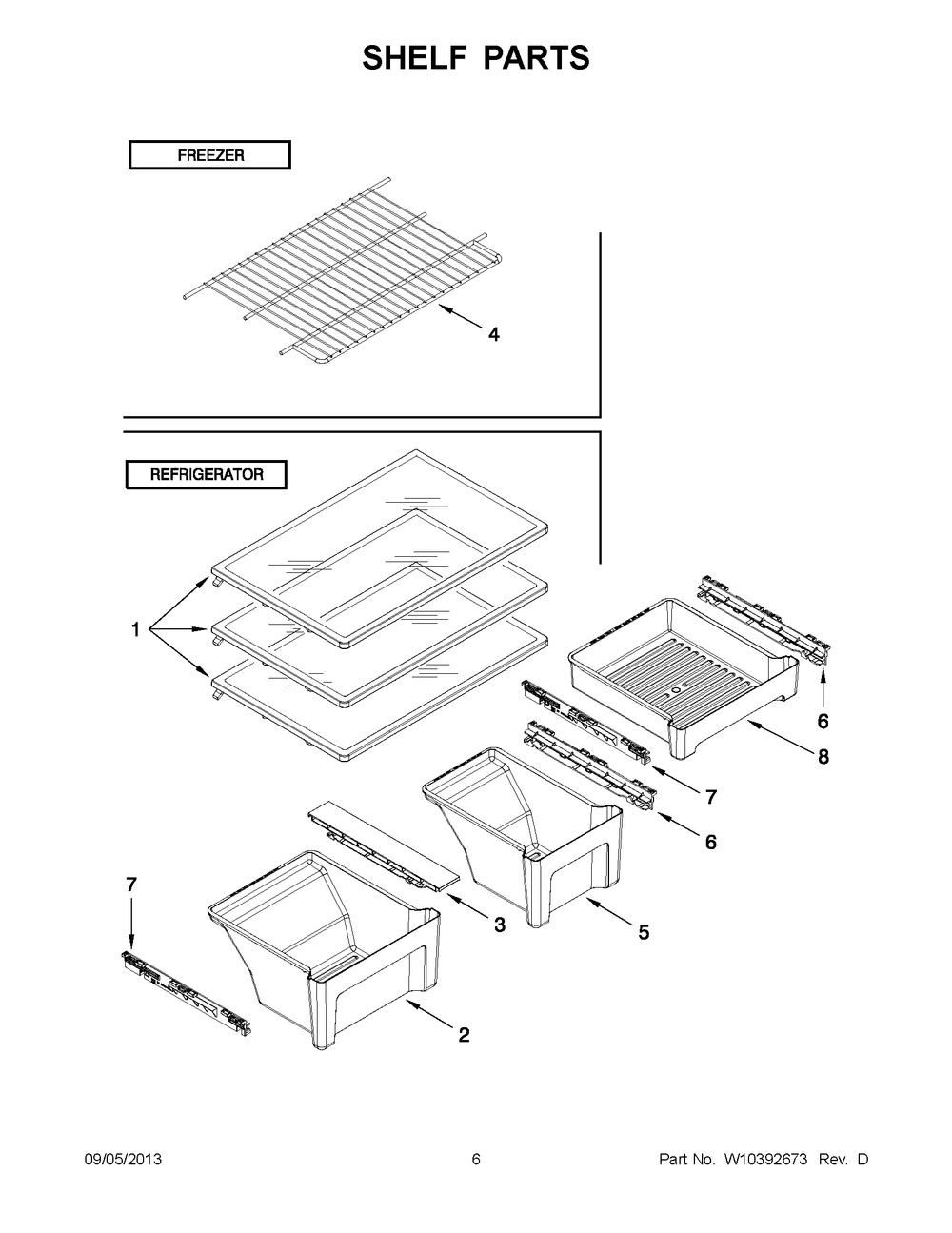 SHELF PARTS

FREEZER

4

REFRIGERATOR

1

6

8

7

6

7

3

5

2

09/05/2013

6

Part No. W10392673 Rev. D